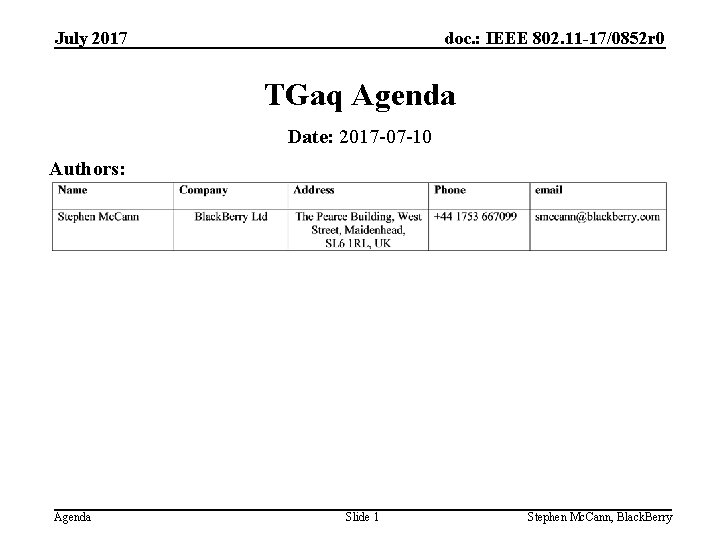 July 2017

doc.: IEEE 802.11-17/0852r0

TGaq Agenda

Date: 2017-07-10

Authors:

| Name | Company | Address | Phone | email |
|---|---|---|---|---|
| Stephen McCann | BlackBerry Ltd | The Pearce Building, West Street, Maidenhead, SL6 1RL, UK | +44 1753 667099 | smccann@blackberry.com |

Agenda

Slide 1

Stephen McCann, BlackBerry